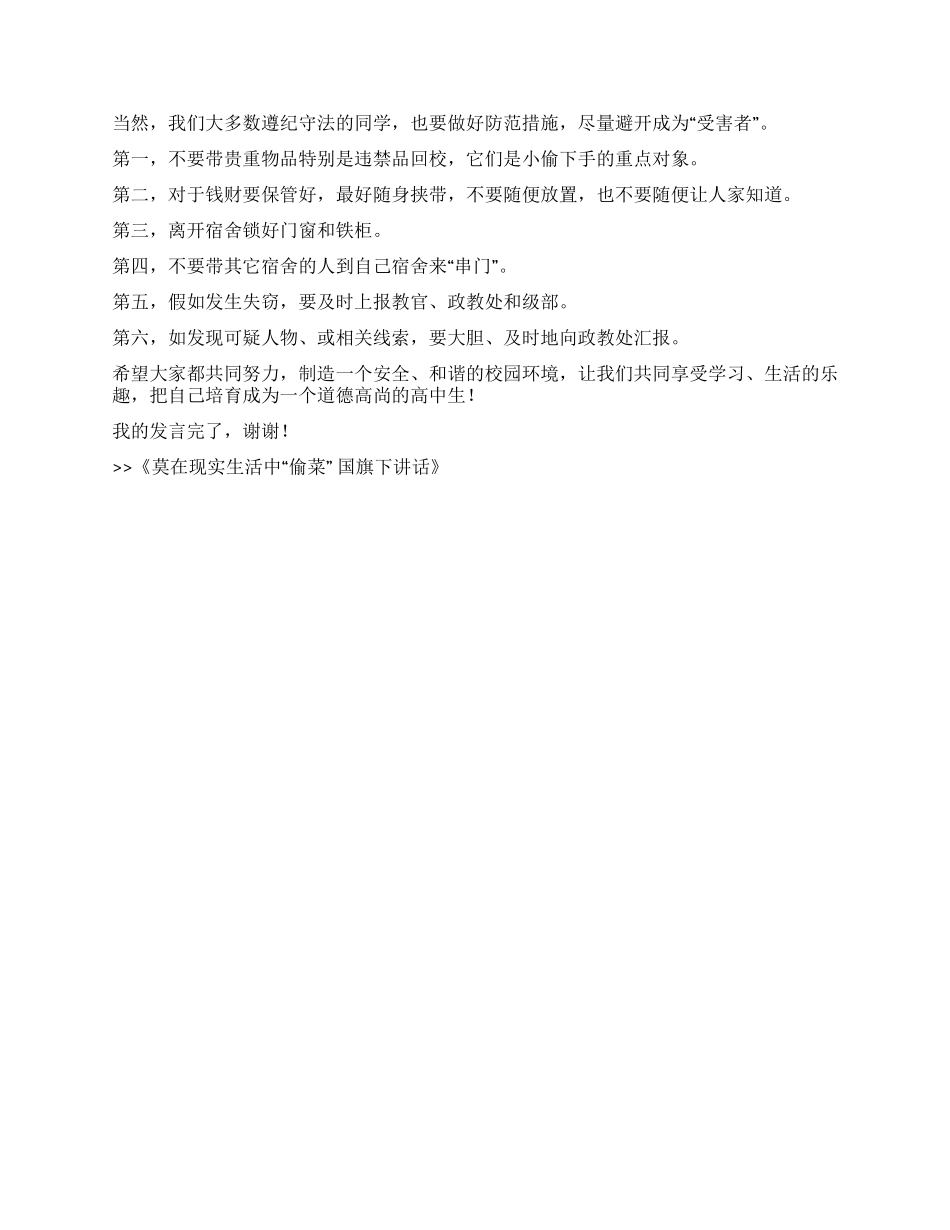 当然，我们大多数遵纪守法的同学，也要做好防范措施，尽量避开成为“受害者”。

第一，不要带贵重物品特别是违禁品回校，它们是小偷下手的重点对象。

第二，对于钱财要保管好，最好随身挟带，不要随便放置，也不要随便让人家知道。

第三，离开宿舍锁好门窗和铁柜。

第四，不要带其它宿舍的人到自己宿舍来“串门”。

第五，假如发生失窃，要及时上报教官、政教处和级部。

第六，如发现可疑人物、或相关线索，要大胆、及时地向政教处汇报。

希望大家都共同努力，制造一个安全、和谐的校园环境，让我们共同享受学习、生活的乐趣，把自己培育成为一个道德高尚的高中生！

我的发言完了，谢谢！

>>《莫在现实生活中“偷菜” 国旗下讲话》